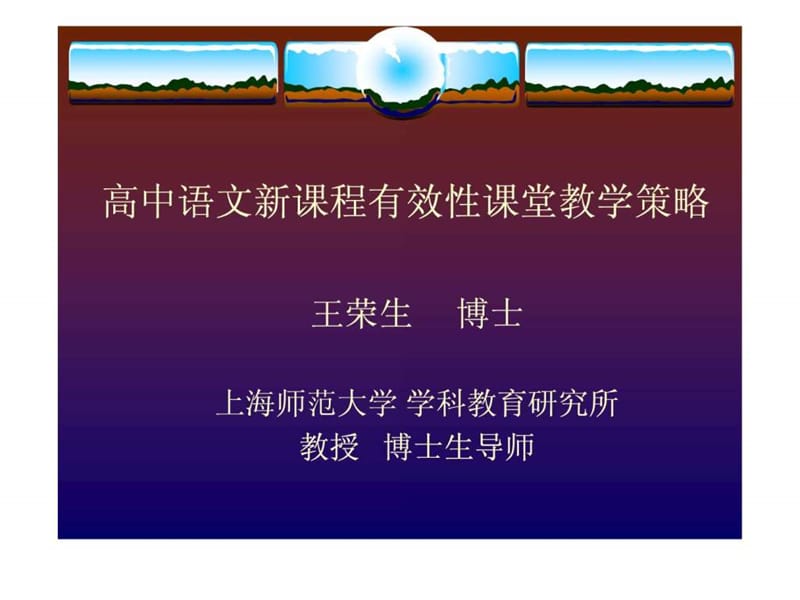 高中语文新课程有效性课堂教学策略

王荣生　博士

上海师范大学 学科教育研究所
教授　博士生导师